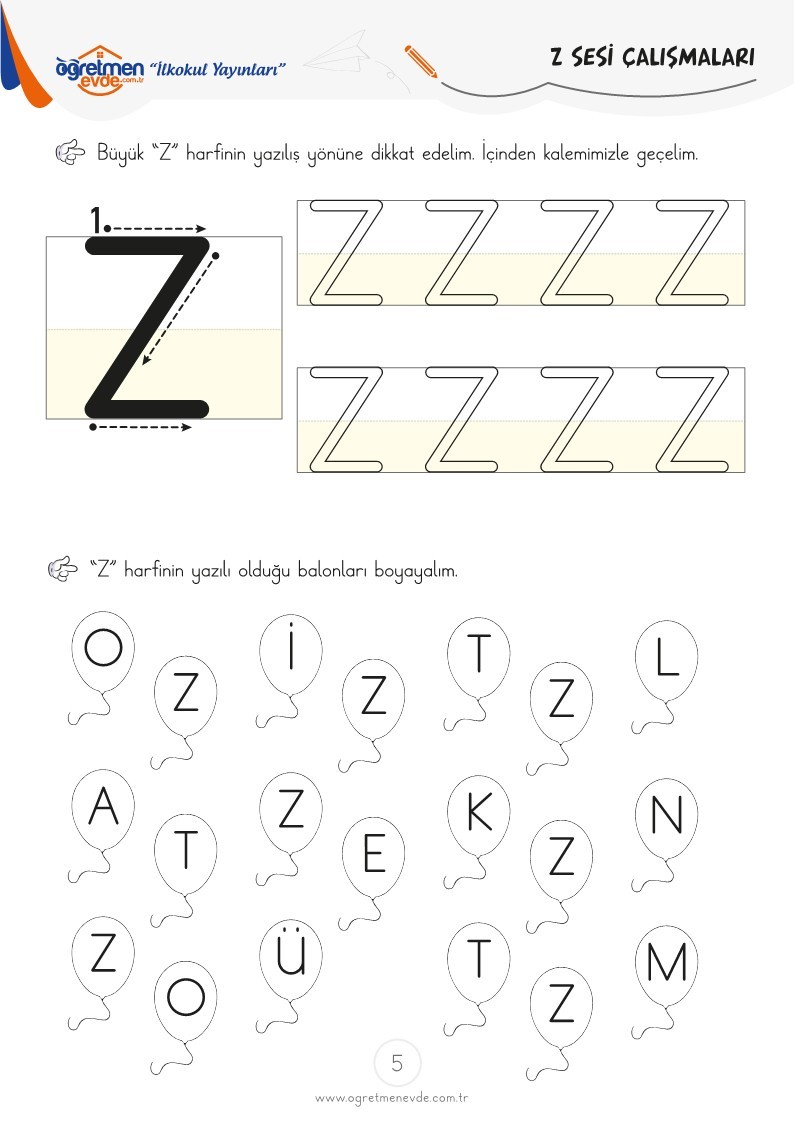 öğretmen evde.com.tr "İlkokul Yayınları"

Z SESİ ÇALIŞMALARI

Büyük "Z" harfinin yazılış yönüne dikkat edelim. İçinden kalemimizle geçelim.

1.

Z

Z Z Z Z

Z Z Z Z

"Z" harfinin yazılı olduğu balonları boyayalım.

O Z İ Z T Z L

A T Z E K Z N

Z O Ü T Z M

5

www.ogretmenevde.com.tr